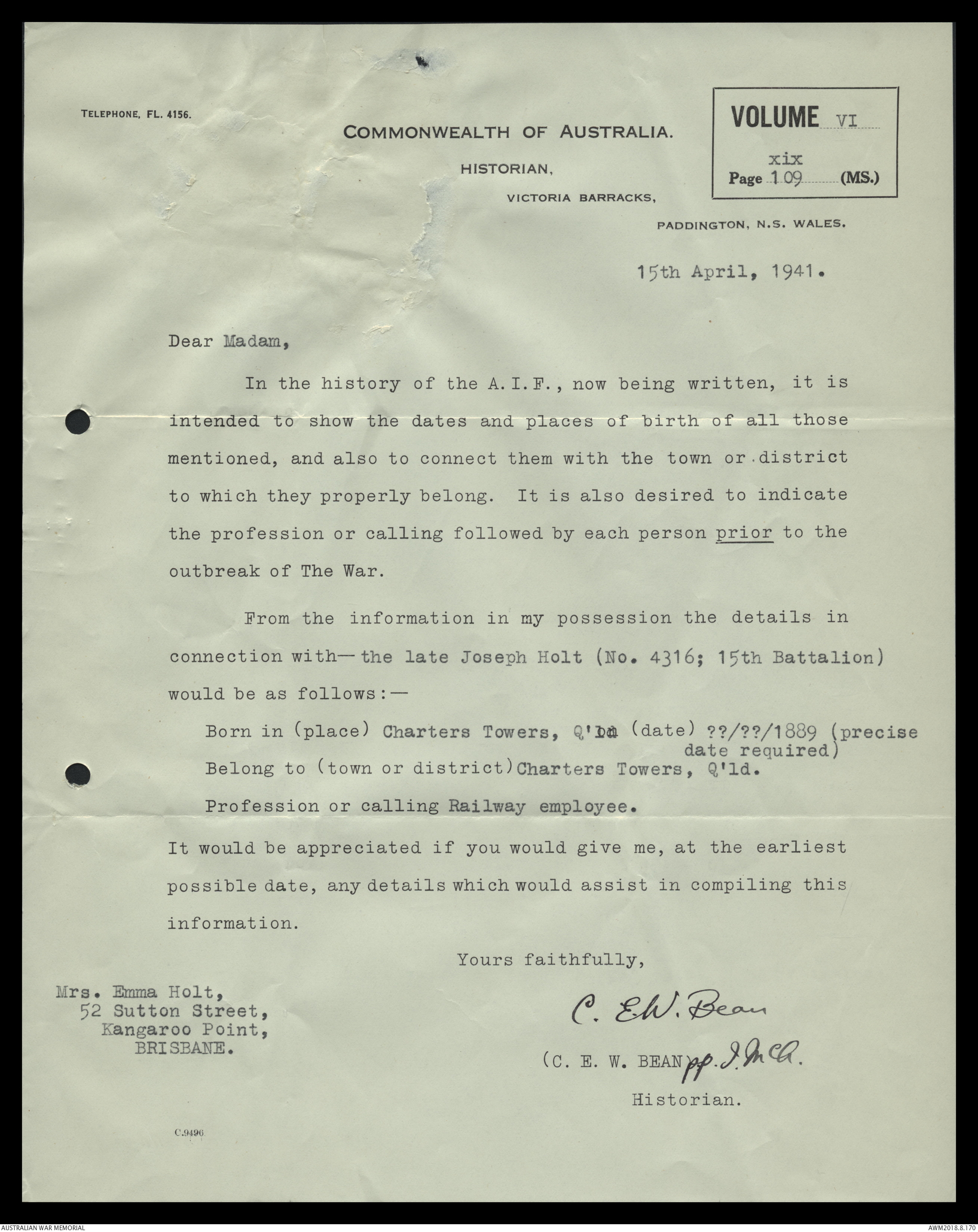 TELEPHONE, FL. 4156.

COMMONWEALTH OF AUSTRALIA.

HISTORIAN,

VICTORIA BARRACKS,

PADDINGTON, N.S. WALES.

VOLUME VI
xix
Page 109 (MS.)

15th April, 1941.

Dear Madam,

In the history of the A.I.F., now being written, it is intended to show the dates and places of birth of all those mentioned, and also to connect them with the town or district to which they properly belong. It is also desired to indicate the profession or calling followed by each person prior to the outbreak of The War.

From the information in my possession the details in connection with— the late Joseph Holt (No. 4316; 15th Battalion) would be as follows:—

Born in (place) Charters Towers, Q'ld (date) ??/??/1889 (precise date required)

Belong to (town or district) Charters Towers, Q'ld.

Profession or calling Railway employee.

It would be appreciated if you would give me, at the earliest possible date, any details which would assist in compiling this information.

Yours faithfully,

C. E.W. Bean

(C. E. W. BEAN) pp. J. McA.
Historian.

Mrs. Emma Holt,
52 Sutton Street,
Kangaroo Point,
BRISBANE.

C.9496

AUSTRALIAN WAR MEMORIAL

AWM2018.8.170